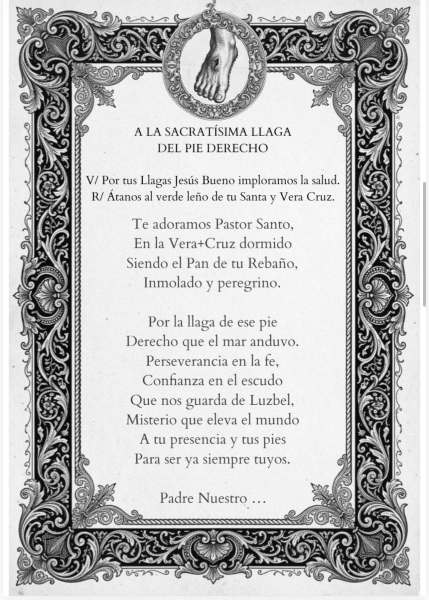 A LA SACRATÍSIMA LLAGA
DEL PIE DERECHO

V/ Por tus Llagas Jesús Bueno imploramos la salud.
R/ Átanos al verde leño de tu Santa y Vera Cruz.

Te adoramos Pastor Santo,
En la Vera+Cruz dormido
Siendo el Pan de tu Rebaño,
Inmolado y peregrino.

Por la llaga de ese pie
Derecho que el mar anduvo.
Perseverancia en la fe,
Confianza en el escudo
Que nos guarda de Luzbel,
Misterio que eleva el mundo
A tu presencia y tus pies
Para ser ya siempre tuyos.

Padre Nuestro ...